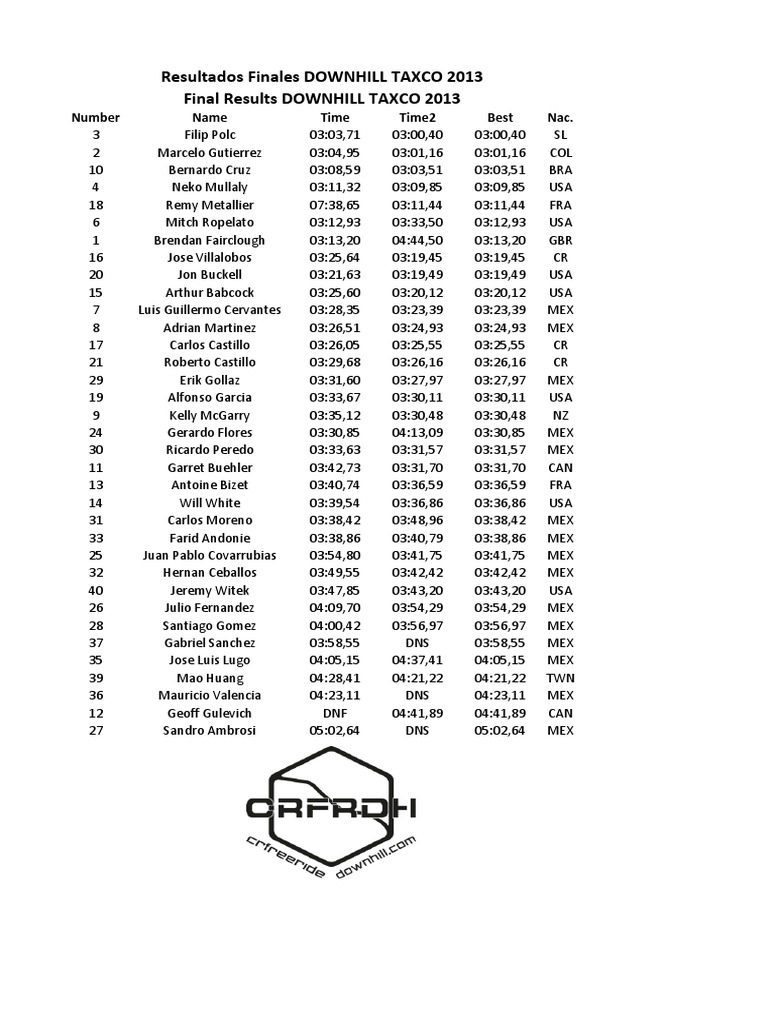 Resultados Finales DOWNHILL TAXCO 2013
Final Results DOWNHILL TAXCO 2013

| Number | Name | Time | Time2 | Best | Nac. |
|---|---|---|---|---|---|
| 3 | Filip Polc | 03:03,71 | 03:00,40 | 03:00,40 | SL |
| 2 | Marcelo Gutierrez | 03:04,95 | 03:01,16 | 03:01,16 | COL |
| 10 | Bernardo Cruz | 03:08,59 | 03:03,51 | 03:03,51 | BRA |
| 4 | Neko Mullaly | 03:11,32 | 03:09,85 | 03:09,85 | USA |
| 18 | Remy Metallier | 07:38,65 | 03:11,44 | 03:11,44 | FRA |
| 6 | Mitch Ropelato | 03:12,93 | 03:33,50 | 03:12,93 | USA |
| 1 | Brendan Fairclough | 03:13,20 | 04:44,50 | 03:13,20 | GBR |
| 16 | Jose Villalobos | 03:25,64 | 03:19,45 | 03:19,45 | CR |
| 20 | Jon Buckell | 03:21,63 | 03:19,49 | 03:19,49 | USA |
| 15 | Arthur Babcock | 03:25,60 | 03:20,12 | 03:20,12 | USA |
| 7 | Luis Guillermo Cervantes | 03:28,35 | 03:23,39 | 03:23,39 | MEX |
| 8 | Adrian Martinez | 03:26,51 | 03:24,93 | 03:24,93 | MEX |
| 17 | Carlos Castillo | 03:26,05 | 03:25,55 | 03:25,55 | CR |
| 21 | Roberto Castillo | 03:29,68 | 03:26,16 | 03:26,16 | CR |
| 29 | Erik Gollaz | 03:31,60 | 03:27,97 | 03:27,97 | MEX |
| 19 | Alfonso Garcia | 03:33,67 | 03:30,11 | 03:30,11 | USA |
| 9 | Kelly McGarry | 03:35,12 | 03:30,48 | 03:30,48 | NZ |
| 24 | Gerardo Flores | 03:30,85 | 04:13,09 | 03:30,85 | MEX |
| 30 | Ricardo Peredo | 03:33,63 | 03:31,57 | 03:31,57 | MEX |
| 11 | Garret Buehler | 03:42,73 | 03:31,70 | 03:31,70 | CAN |
| 13 | Antoine Bizet | 03:40,74 | 03:36,59 | 03:36,59 | FRA |
| 14 | Will White | 03:39,54 | 03:36,86 | 03:36,86 | USA |
| 31 | Carlos Moreno | 03:38,42 | 03:48,96 | 03:38,42 | MEX |
| 33 | Farid Andonie | 03:38,86 | 03:40,79 | 03:38,86 | MEX |
| 25 | Juan Pablo Covarrubias | 03:54,80 | 03:41,75 | 03:41,75 | MEX |
| 32 | Hernan Ceballos | 03:49,55 | 03:42,42 | 03:42,42 | MEX |
| 40 | Jeremy Witek | 03:47,85 | 03:43,20 | 03:43,20 | USA |
| 26 | Julio Fernandez | 04:09,70 | 03:54,29 | 03:54,29 | MEX |
| 28 | Santiago Gomez | 04:00,42 | 03:56,97 | 03:56,97 | MEX |
| 37 | Gabriel Sanchez | 03:58,55 | DNS | 03:58,55 | MEX |
| 35 | Jose Luis Lugo | 04:05,15 | 04:37,41 | 04:05,15 | MEX |
| 39 | Mao Huang | 04:28,41 | 04:21,22 | 04:21,22 | TWN |
| 36 | Mauricio Valencia | 04:23,11 | DNS | 04:23,11 | MEX |
| 12 | Geoff Gulevich | DNF | 04:41,89 | 04:41,89 | CAN |
| 27 | Sandro Ambrosi | 05:02,64 | DNS | 05:02,64 | MEX |

CRFRDH
crfreeride downhill.com